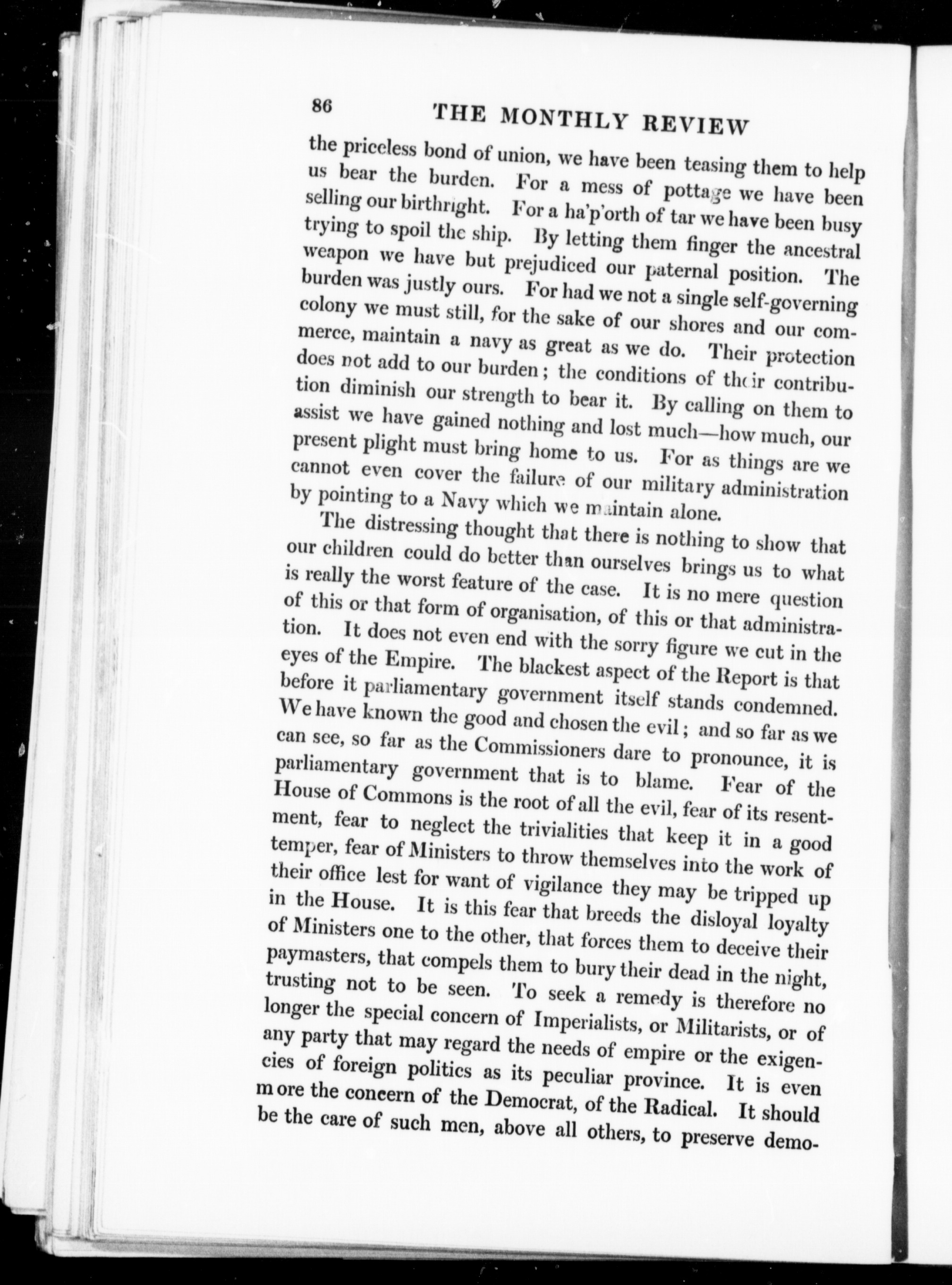 86 THE MONTHLY REVIEW

the priceless bond of union, we have been teasing them to help us bear the burden. For a mess of pottage we have been selling our birthright. For a ha'p'orth of tar we have been busy trying to spoil the ship. By letting them finger the ancestral weapon we have but prejudiced our paternal position. The burden was justly ours. For had we not a single self-governing colony we must still, for the sake of our shores and our commerce, maintain a navy as great as we do. Their protection does not add to our burden; the conditions of their contribution diminish our strength to bear it. By calling on them to assist we have gained nothing and lost much—how much, our present plight must bring home to us. For as things are we cannot even cover the failure of our military administration by pointing to a Navy which we maintain alone.

The distressing thought that there is nothing to show that our children could do better than ourselves brings us to what is really the worst feature of the case. It is no mere question of this or that form of organisation, of this or that administration. It does not even end with the sorry figure we cut in the eyes of the Empire. The blackest aspect of the Report is that before it parliamentary government itself stands condemned. We have known the good and chosen the evil; and so far as we can see, so far as the Commissioners dare to pronounce, it is parliamentary government that is to blame. Fear of the House of Commons is the root of all the evil, fear of its resentment, fear to neglect the trivialities that keep it in a good temper, fear of Ministers to throw themselves into the work of their office lest for want of vigilance they may be tripped up in the House. It is this fear that breeds the disloyal loyalty of Ministers one to the other, that forces them to deceive their paymasters, that compels them to bury their dead in the night, trusting not to be seen. To seek a remedy is therefore no longer the special concern of Imperialists, or Militarists, or of any party that may regard the needs of empire or the exigencies of foreign politics as its peculiar province. It is even more the concern of the Democrat, of the Radical. It should be the care of such men, above all others, to preserve demo-